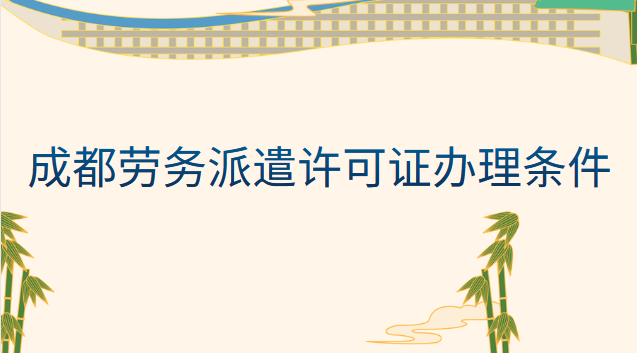 成都劳务派遣许可证办理条件